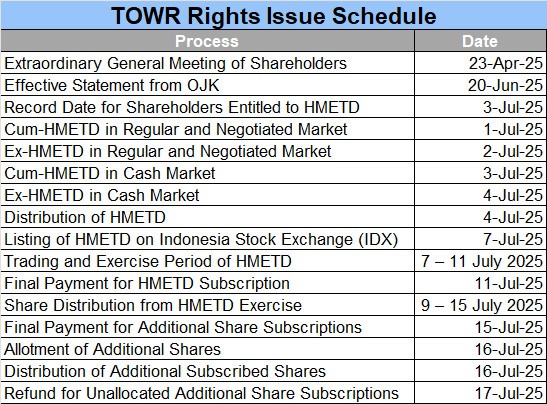 TOWR Rights Issue Schedule

| Process | Date |
|---|---|
| Extraordinary General Meeting of Shareholders | 23-Apr-25 |
| Effective Statement from OJK | 20-Jun-25 |
| Record Date for Shareholders Entitled to HMETD | 3-Jul-25 |
| Cum-HMETD in Regular and Negotiated Market | 1-Jul-25 |
| Ex-HMETD in Regular and Negotiated Market | 2-Jul-25 |
| Cum-HMETD in Cash Market | 3-Jul-25 |
| Ex-HMETD in Cash Market | 4-Jul-25 |
| Distribution of HMETD | 4-Jul-25 |
| Listing of HMETD on Indonesia Stock Exchange (IDX) | 7-Jul-25 |
| Trading and Exercise Period of HMETD | 7 – 11 July 2025 |
| Final Payment for HMETD Subscription | 11-Jul-25 |
| Share Distribution from HMETD Exercise | 9 – 15 July 2025 |
| Final Payment for Additional Share Subscriptions | 15-Jul-25 |
| Allotment of Additional Shares | 16-Jul-25 |
| Distribution of Additional Subscribed Shares | 16-Jul-25 |
| Refund for Unallocated Additional Share Subscriptions | 17-Jul-25 |